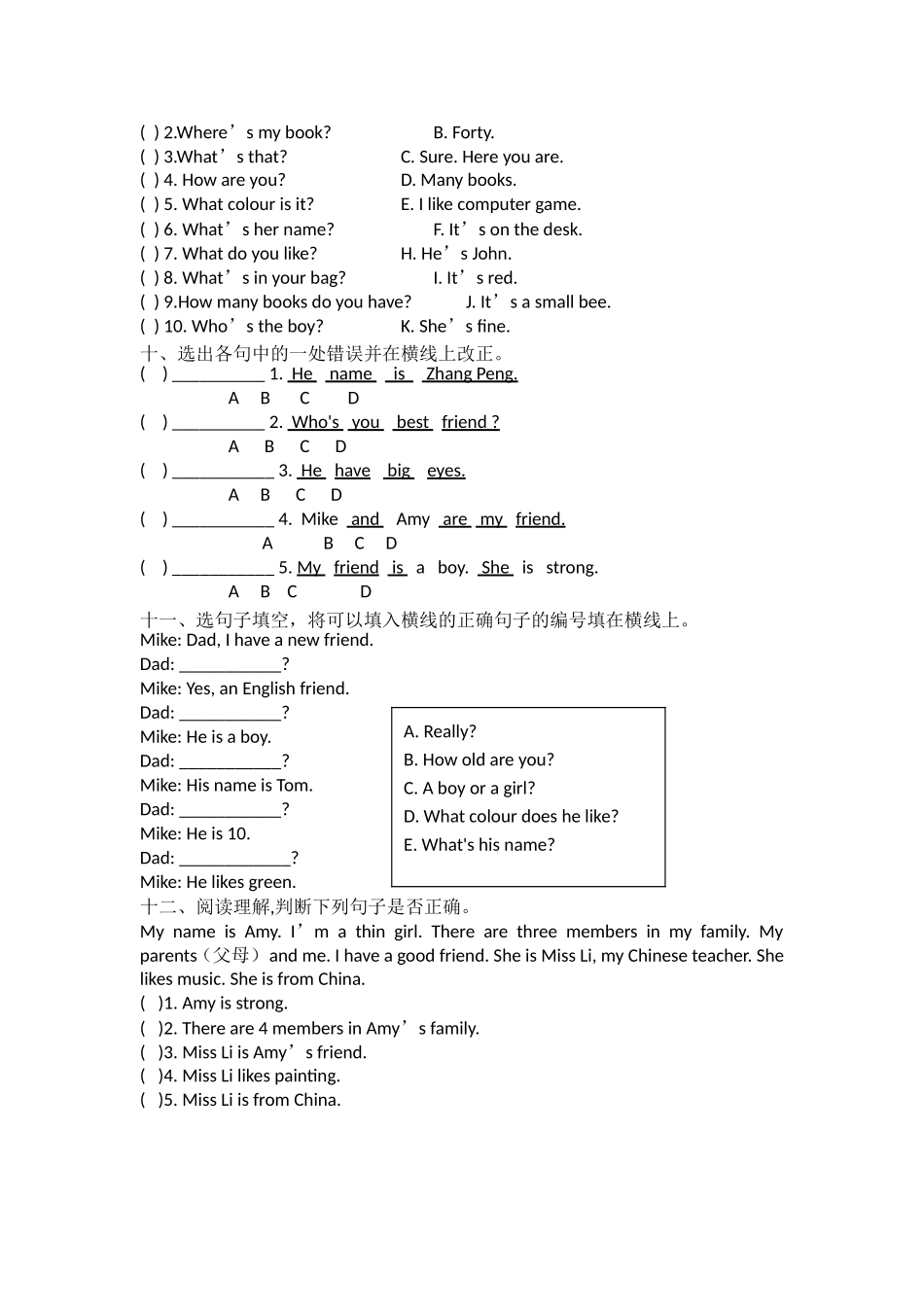 ( ) 2.Where’s my book? B. Forty.
( ) 3.What’s that? C. Sure. Here you are.
( ) 4. How are you? D. Many books.
( ) 5. What colour is it? E. I like computer game.
( ) 6. What’s her name? F. It’s on the desk.
( ) 7. What do you like? H. He’s John.
( ) 8. What’s in your bag? I. It’s red.
( ) 9.How many books do you have? J. It’s a small bee.
( ) 10. Who’s the boy? K. She’s fine.

十、选出各句中的一处错误并在横线上改正。

( ) __________ 1. He name is Zhang Peng.
A B C D

( ) __________ 2. Who's you best friend ?
A B C D

( ) ___________ 3. He have big eyes.
A B C D

( ) ___________ 4. Mike and Amy are my friend.
A B C D

( ) ___________ 5. My friend is a boy. She is strong.
A B C D

十一、选句子填空，将可以填入横线的正确句子的编号填在横线上。

Mike: Dad, I have a new friend.
Dad: ___________?
Mike: Yes, an English friend.
Dad: ___________?
Mike: He is a boy.
Dad: ___________?
Mike: His name is Tom.
Dad: ___________?
Mike: He is 10.
Dad: ____________?
Mike: He likes green.

A. Really?
B. How old are you?
C. A boy or a girl?
D. What colour does he like?
E. What's his name?

十二、阅读理解,判断下列句子是否正确。

My name is Amy. I’m a thin girl. There are three members in my family. My parents（父母）and me. I have a good friend. She is Miss Li, my Chinese teacher. She likes music. She is from China.

( )1. Amy is strong.
( )2. There are 4 members in Amy’s family.
( )3. Miss Li is Amy’s friend.
( )4. Miss Li likes painting.
( )5. Miss Li is from China.